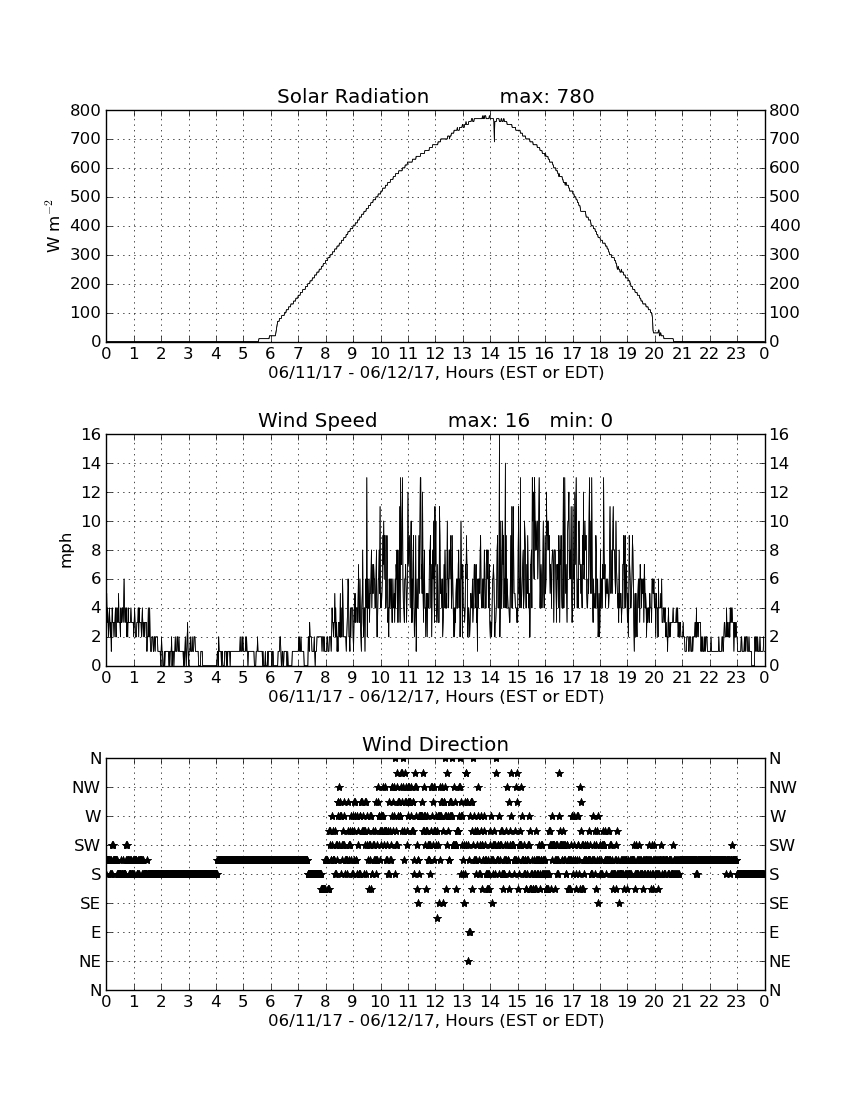 Solar Radiation max: 780

800 700 600 500 400 300 200 100 0

$W\ m^{-2}$

800 700 600 500 400 300 200 100 0

0 1 2 3 4 5 6 7 8 9 10 11 12 13 14 15 16 17 18 19 20 21 22 23 0

06/11/17 - 06/12/17, Hours (EST or EDT)

Wind Speed max: 16 min: 0

16 14 12 10 8 6 4 2 0

mph

16 14 12 10 8 6 4 2 0

0 1 2 3 4 5 6 7 8 9 10 11 12 13 14 15 16 17 18 19 20 21 22 23 0

06/11/17 - 06/12/17, Hours (EST or EDT)

Wind Direction

N NW W SW S SE E NE N

N NW W SW S SE E NE N

0 1 2 3 4 5 6 7 8 9 10 11 12 13 14 15 16 17 18 19 20 21 22 23 0

06/11/17 - 06/12/17, Hours (EST or EDT)